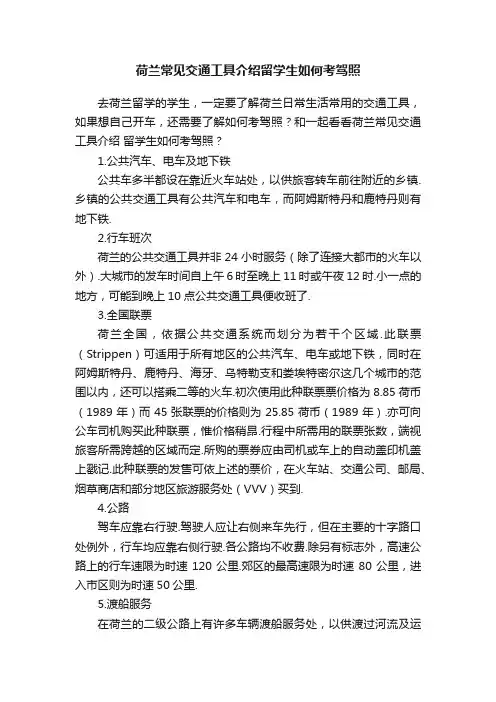 荷兰常见交通工具介绍留学生如何考驾照

去荷兰留学的学生，一定要了解荷兰日常生活常用的交通工具，如果想自己开车，还需要了解如何考驾照？和一起看看荷兰常见交通工具介绍 留学生如何考驾照？

1.公共汽车、电车及地下铁

公共车多半都设在靠近火车站处，以供旅客转车前往附近的乡镇.乡镇的公共交通工具有公共汽车和电车，而阿姆斯特丹和鹿特丹则有地下铁.

2.行车班次

荷兰的公共交通工具并非 24 小时服务（除了连接大都市的火车以外）.大城市的发车时间自上午 6 时至晚上 11 时或午夜 12 时.小一点的地方，可能到晚上 10 点公共交通工具便收班了.

3.全国联票

荷兰全国，依据公共交通系统而划分为若干个区域.此联票（Strippen）可适用于所有地区的公共汽车、电车或地下铁，同时在阿姆斯特丹、鹿特丹、海牙、乌特勒支和娄埃特密尔这几个城市的范围以内，还可以搭乘二等的火车.初次使用此种联票票价格为 8.85 荷币（1989 年）而 45 张联票的价格则为 25.85 荷币（1989 年）.亦可向公车司机购买此种联票，惟价格稍昂.行程中所需用的联票张数，端视旅客所需跨越的区域而定.所购的票券应由司机或车上的自动盖印机盖上戳记.此种联票的发售可依上述的票价，在火车站、交通公司、邮局、烟草商店和部分地区旅游服务处（VVV）买到.

4.公路

驾车应靠右行驶.驾驶人应让右侧来车先行，但在主要的十字路口处例外，行车均应靠右侧行驶.各公路均不收费.除另有标志外，高速公路上的行车速限为时速 120 公里.郊区的最高速限为时速 80 公里，进入市区则为时速 50 公里.

5.渡船服务

在荷兰的二级公路上有许多车辆渡船服务处，以供渡过河流及运